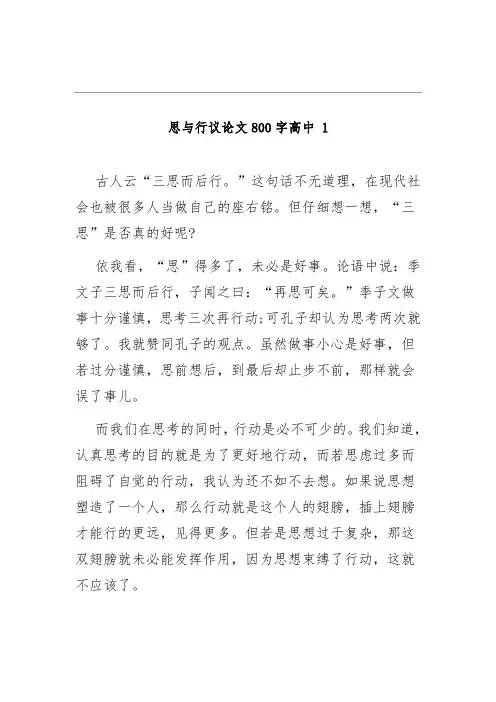 思与行议论文800字高中 1

古人云“三思而后行。”这句话不无道理，在现代社会也被很多人当做自己的座右铭。但仔细想一想，“三思”是否真的好呢?

依我看，“思”得多了，未必是好事。论语中说：季文子三思而后行，子闻之曰：“再思可矣。”季子文做事十分谨慎，思考三次再行动;可孔子却认为思考两次就够了。我就赞同孔子的观点。虽然做事小心是好事，但若过分谨慎，思前想后，到最后却止步不前，那样就会误了事儿。

而我们在思考的同时，行动是必不可少的。我们知道，认真思考的目的就是为了更好地行动，而若思虑过多而阻碍了自觉的行动，我认为还不如不去想。如果说思想塑造了一个人，那么行动就是这个人的翅膀，插上翅膀才能行的更远，见得更多。但若是思想过于复杂，那这双翅膀就未必能发挥作用，因为思想束缚了行动，这就不应该了。